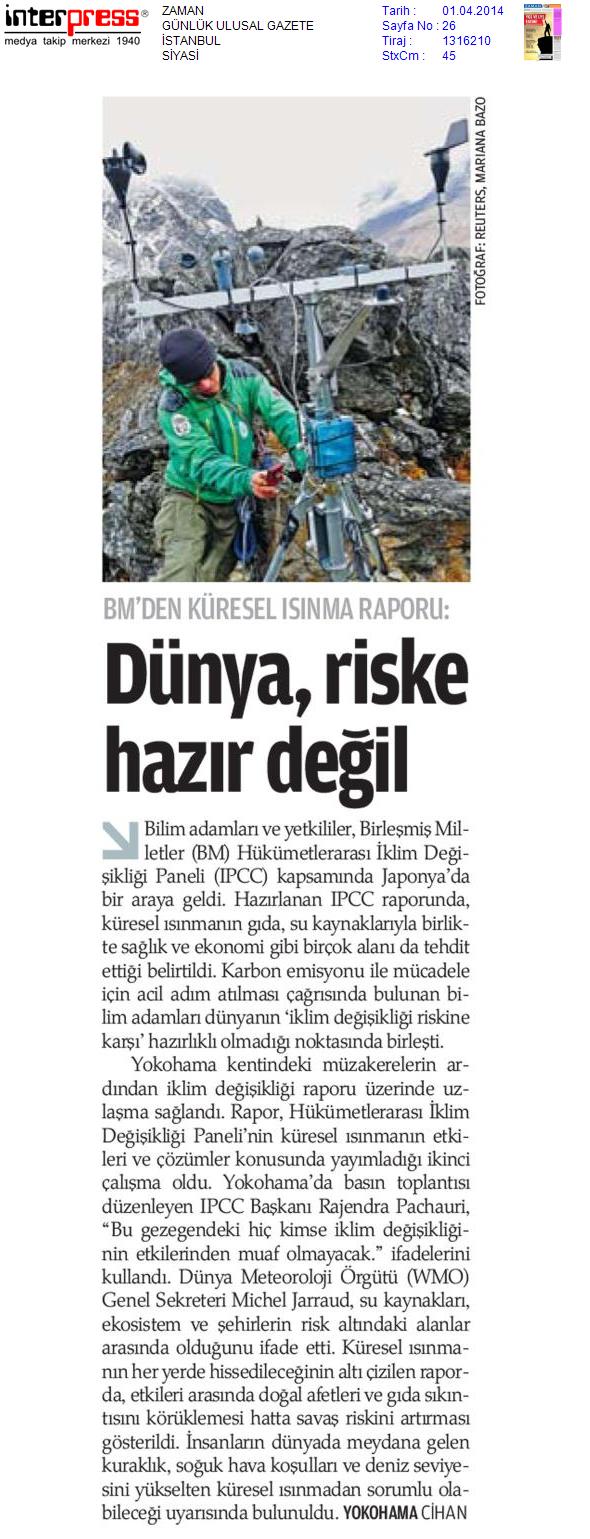 interpress®
medya takip merkezi 1940

ZAMAN
GÜNLÜK ULUSAL GAZETE
İSTANBUL
SİYASİ

Tarih : 01.04.2014
Sayfa No : 26
Tiraj : 1316210
StxCm : 45

FOTOĞRAF: REUTERS, MARIANA BAZO

BM'DEN KÜRESEL ISINMA RAPORU:

Dünya, riske hazır değil

Bilim adamları ve yetkililer, Birleşmiş Milletler (BM) Hükümetlerarası İklim Değişikliği Paneli (IPCC) kapsamında Japonya'da bir araya geldi. Hazırlanan IPCC raporunda, küresel ısınmanın gıda, su kaynaklarıyla birlikte sağlık ve ekonomi gibi birçok alanı da tehdit ettiği belirtildi. Karbon emisyonu ile mücadele için acil adım atılması çağrısında bulunan bilim adamları dünyanın 'iklim değişikliği riskine karşı' hazırlıklı olmadığı noktasında birleşti.

Yokohama kentindeki müzakerelerin ardından iklim değişikliği raporu üzerinde uzlaşma sağlandı. Rapor, Hükümetlerarası İklim Değişikliği Paneli'nin küresel ısınmanın etkileri ve çözümler konusunda yayımladığı ikinci çalışma oldu. Yokohama'da basın toplantısı düzenleyen IPCC Başkanı Rajendra Pachauri, "Bu gezegendeki hiç kimse iklim değişikliğinin etkilerinden muaf olmayacak." ifadelerini kullandı. Dünya Meteoroloji Örgütü (WMO) Genel Sekreteri Michel Jarraud, su kaynakları, ekosistem ve şehirlerin risk altındaki alanlar arasında olduğunu ifade etti. Küresel ısınmanın her yerde hissedileceğinin altı çizilen raporda, etkileri arasında doğal afetleri ve gıda sıkıntısını körüklemesi hatta savaş riskini artırması gösterildi. İnsanların dünyada meydana gelen kuraklık, soğuk hava koşulları ve deniz seviyesini yükselten küresel ısınmadan sorumlu olabileceği uyarısında bulunuldu. YOKOHAMA CİHAN